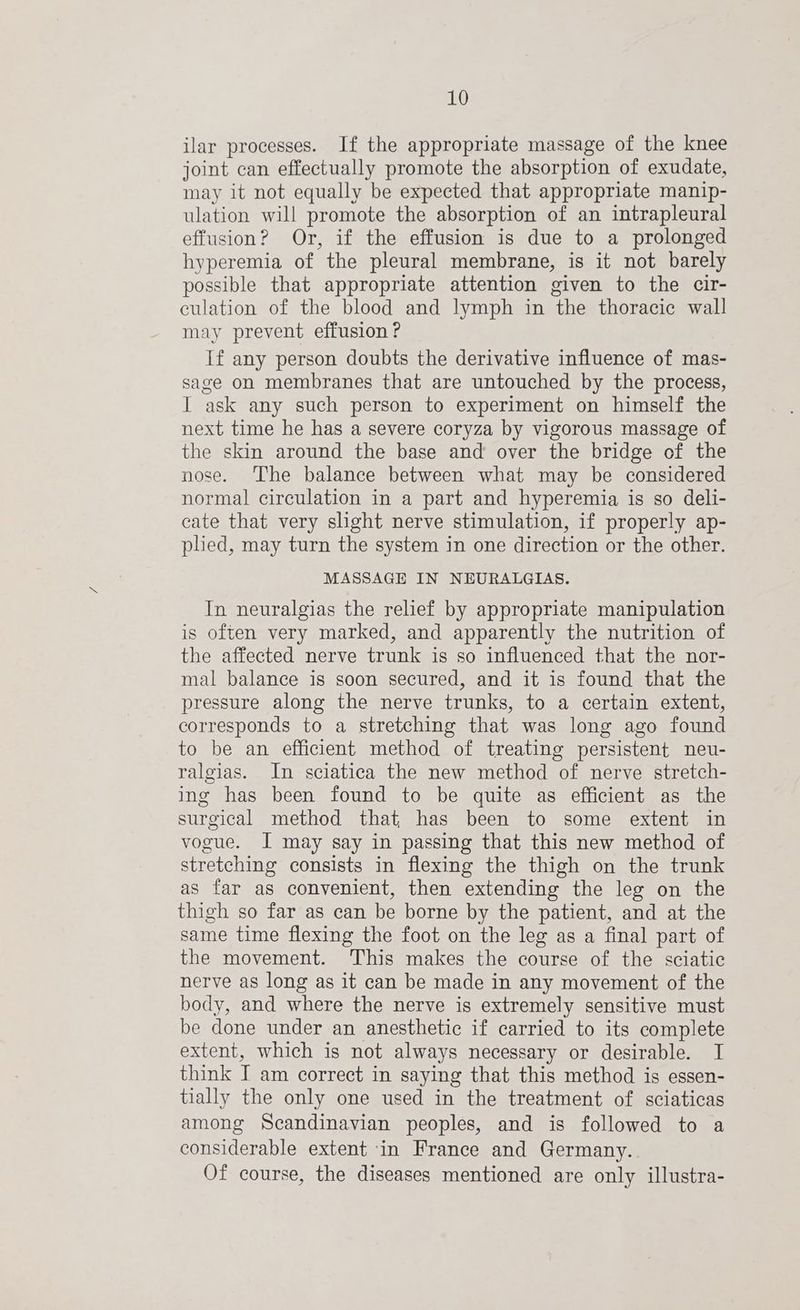 10

ilar processes. If the appropriate massage of the knee joint can effectually promote the absorption of exudate, may it not equally be expected that appropriate manipulation will promote the absorption of an intrapleural effusion? Or, if the effusion is due to a prolonged hyperemia of the pleural membrane, is it not barely possible that appropriate attention given to the circulation of the blood and lymph in the thoracic wall may prevent effusion?

If any person doubts the derivative influence of massage on membranes that are untouched by the process, I ask any such person to experiment on himself the next time he has a severe coryza by vigorous massage of the skin around the base and over the bridge of the nose. The balance between what may be considered normal circulation in a part and hyperemia is so delicate that very slight nerve stimulation, if properly applied, may turn the system in one direction or the other.

MASSAGE IN NEURALGIAS.

In neuralgias the relief by appropriate manipulation is often very marked, and apparently the nutrition of the affected nerve trunk is so influenced that the normal balance is soon secured, and it is found that the pressure along the nerve trunks, to a certain extent, corresponds to a stretching that was long ago found to be an efficient method of treating persistent neuralgias. In sciatica the new method of nerve stretching has been found to be quite as efficient as the surgical method that has been to some extent in vogue. I may say in passing that this new method of stretching consists in flexing the thigh on the trunk as far as convenient, then extending the leg on the thigh so far as can be borne by the patient, and at the same time flexing the foot on the leg as a final part of the movement. This makes the course of the sciatic nerve as long as it can be made in any movement of the body, and where the nerve is extremely sensitive must be done under an anesthetic if carried to its complete extent, which is not always necessary or desirable. I think I am correct in saying that this method is essentially the only one used in the treatment of sciaticas among Scandinavian peoples, and is followed to a considerable extent in France and Germany.

Of course, the diseases mentioned are only illustra-